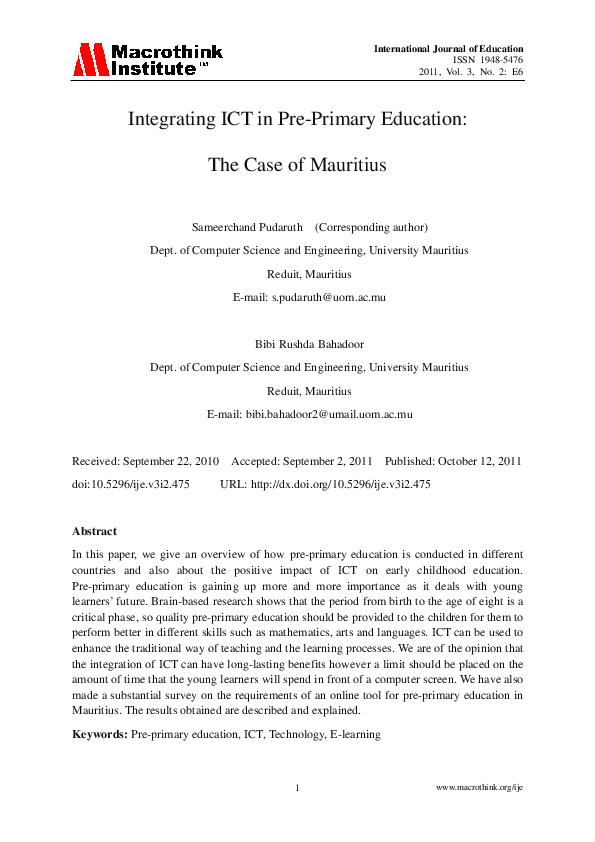 Macrothink Institute™

International Journal of Education
ISSN 1948-5476
2011, Vol. 3, No. 2: E6

Integrating ICT in Pre-Primary Education:

The Case of Mauritius

Sameerchand Pudaruth (Corresponding author)
Dept. of Computer Science and Engineering, University Mauritius
Reduit, Mauritius
E-mail: s.pudaruth@uom.ac.mu

Bibi Rushda Bahadoor
Dept. of Computer Science and Engineering, University Mauritius
Reduit, Mauritius
E-mail: bibi.bahadoor2@umail.uom.ac.mu

Received: September 22, 2010 Accepted: September 2, 2011 Published: October 12, 2011
doi:10.5296/ije.v3i2.475 URL: http://dx.doi.org/10.5296/ije.v3i2.475

Abstract

In this paper, we give an overview of how pre-primary education is conducted in different countries and also about the positive impact of ICT on early childhood education. Pre-primary education is gaining up more and more importance as it deals with young learners' future. Brain-based research shows that the period from birth to the age of eight is a critical phase, so quality pre-primary education should be provided to the children for them to perform better in different skills such as mathematics, arts and languages. ICT can be used to enhance the traditional way of teaching and the learning processes. We are of the opinion that the integration of ICT can have long-lasting benefits however a limit should be placed on the amount of time that the young learners will spend in front of a computer screen. We have also made a substantial survey on the requirements of an online tool for pre-primary education in Mauritius. The results obtained are described and explained.

Keywords: Pre-primary education, ICT, Technology, E-learning

1

www.macrothink.org/ije